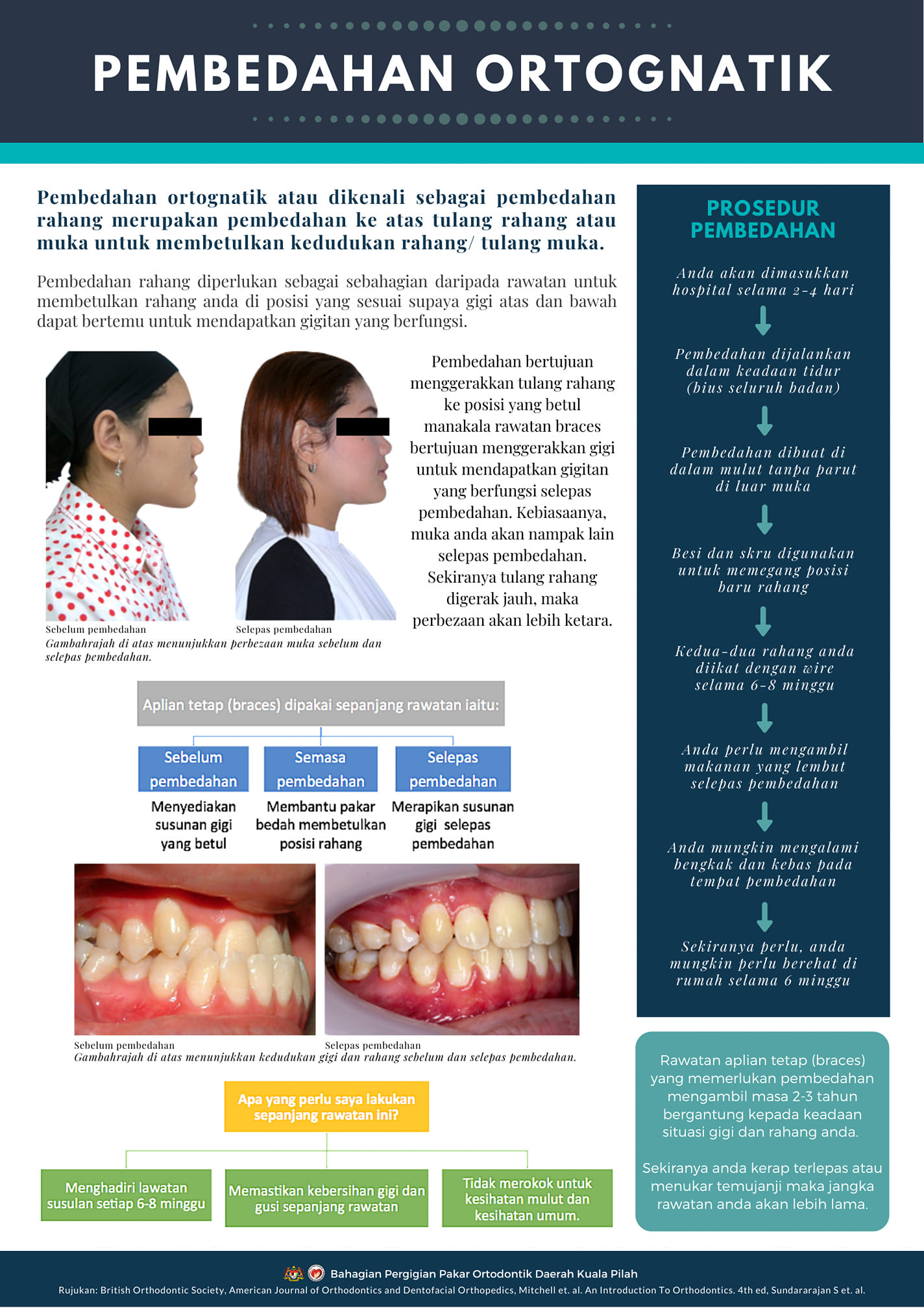 PEMBEDAHAN ORTOGNATIK

Pembedahan ortognatik atau dikenali sebagai pembedahan rahang merupakan pembedahan ke atas tulang rahang atau muka untuk membetulkan kedudukan rahang/ tulang muka.

Pembedahan rahang diperlukan sebagai sebahagian daripada rawatan untuk membetulkan rahang anda di posisi yang sesuai supaya gigi atas dan bawah dapat bertemu untuk mendapatkan gigitan yang berfungsi.

Sebelum pembedahan

Selepas pembedahan

Gambahrajah di atas menunjukkan perbezaan muka sebelum dan selepas pembedahan.

Pembedahan bertujuan menggerakkan tulang rahang ke posisi yang betul manakala rawatan braces bertujuan menggerakkan gigi untuk mendapatkan gigitan yang berfungsi selepas pembedahan. Kebiasaanya, muka anda akan nampak lain selepas pembedahan. Sekiranya tulang rahang digerak jauh, maka perbezaan akan lebih ketara.

Aplian tetap (braces) dipakai sepanjang rawatan iaitu:

Sebelum pembedahan
Menyediakan susunan gigi yang betul

Semasa pembedahan
Membantu pakar bedah membetulkan posisi rahang

Selepas pembedahan
Merapikan susunan gigi selepas pembedahan

Sebelum pembedahan

Selepas pembedahan

Gambahrajah di atas menunjukkan kedudukan gigi dan rahang sebelum dan selepas pembedahan.

Apa yang perlu saya lakukan sepanjang rawatan ini?

Menghadiri lawatan susulan setiap 6-8 minggu

Memastikan kebersihan gigi dan gusi sepanjang rawatan

Tidak merokok untuk kesihatan mulut dan kesihatan umum.

PROSEDUR PEMBEDAHAN

Anda akan dimasukkan hospital selama 2-4 hari

Pembedahan dijalankan dalam keadaan tidur (bius seluruh badan)

Pembedahan dibuat di dalam mulut tanpa parut di luar muka

Besi dan skru digunakan untuk memegang posisi baru rahang

Kedua-dua rahang anda diikat dengan wire selama 6-8 minggu

Anda perlu mengambil makanan yang lembut selepas pembedahan

Anda mungkin mengalami bengkak dan kebas pada tempat pembedahan

Sekiranya perlu, anda mungkin perlu berehat di rumah selama 6 minggu

Rawatan aplian tetap (braces) yang memerlukan pembedahan mengambil masa 2-3 tahun bergantung kepada keadaan situasi gigi dan rahang anda.

Sekiranya anda kerap terlepas atau menukar temujanji maka jangka rawatan anda akan lebih lama.

Bahagian Pergigian Pakar Ortodontik Daerah Kuala Pilah

Rujukan: British Orthodontic Society, American Journal of Orthodontics and Dentofacial Orthopedics, Mitchell et. al. An Introduction To Orthodontics. 4th ed, Sundararajan S et. al.